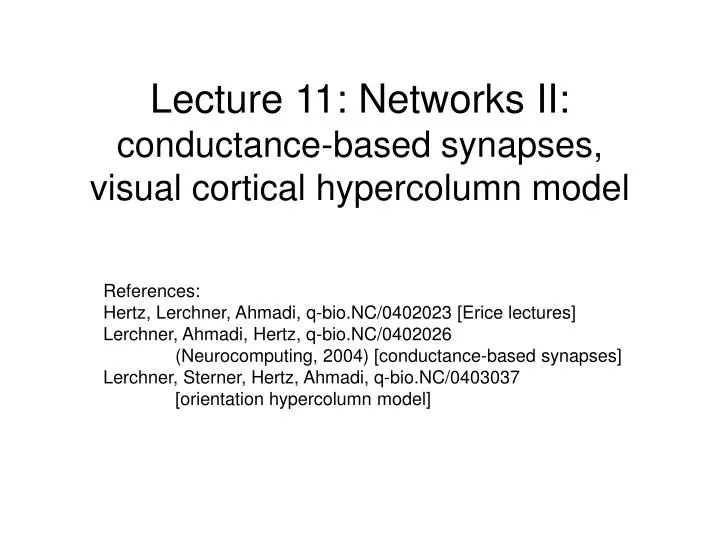 Lecture 11: Networks II:
conductance-based synapses,
visual cortical hypercolumn model

References:
Hertz, Lerchner, Ahmadi, q-bio.NC/0402023 [Erice lectures]
Lerchner, Ahmadi, Hertz, q-bio.NC/0402026
(Neurocomputing, 2004) [conductance-based synapses]
Lerchner, Sterner, Hertz, Ahmadi, q-bio.NC/0403037
[orientation hypercolumn model]